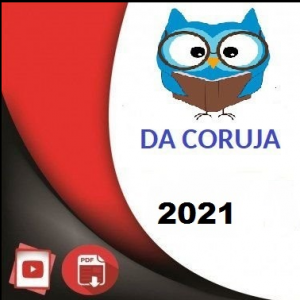 DA CORUJA

2021

PDF